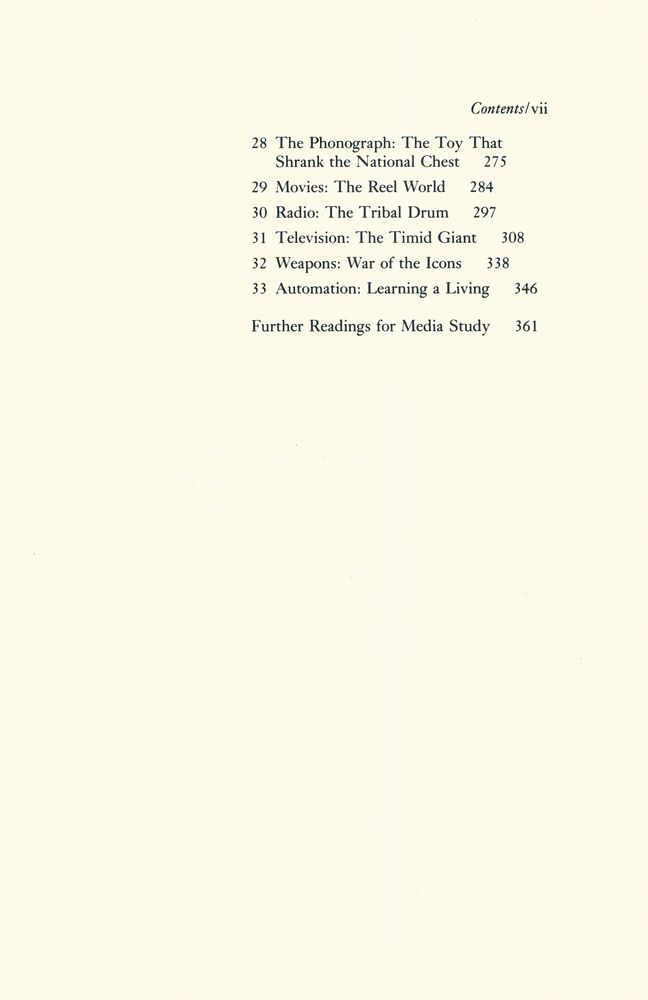 Contents/vii

28 The Phonograph: The Toy That Shrank the National Chest 275

29 Movies: The Reel World 284

30 Radio: The Tribal Drum 297

31 Television: The Timid Giant 308

32 Weapons: War of the Icons 338

33 Automation: Learning a Living 346

Further Readings for Media Study 361